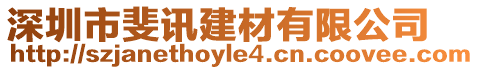 深圳市斐讯建材有限公司
http://szjanethoyle4.cn.coovee.com